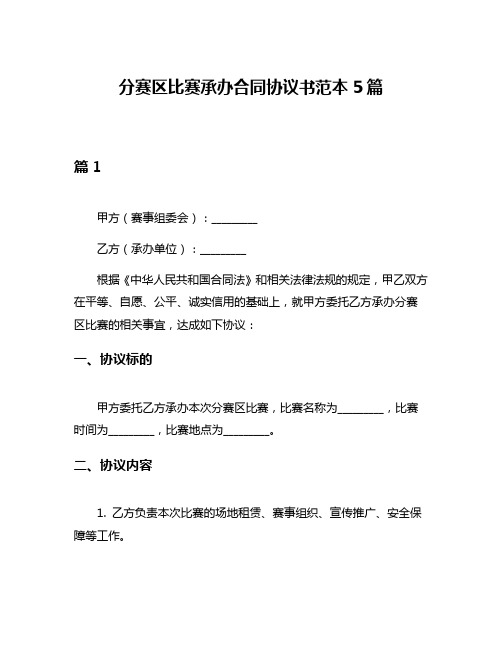 分赛区比赛承办合同协议书范本 5 篇

篇 1

甲方（赛事组委会）：________

乙方（承办单位）：________

根据《中华人民共和国合同法》和相关法律法规的规定，甲乙双方在平等、自愿、公平、诚实信用的基础上，就甲方委托乙方承办分赛区比赛的相关事宜，达成如下协议：

一、协议标的

甲方委托乙方承办本次分赛区比赛，比赛名称为________，比赛时间为________，比赛地点为________。

二、协议内容

1. 乙方负责本次比赛的场地租赁、赛事组织、宣传推广、安全保障等工作。